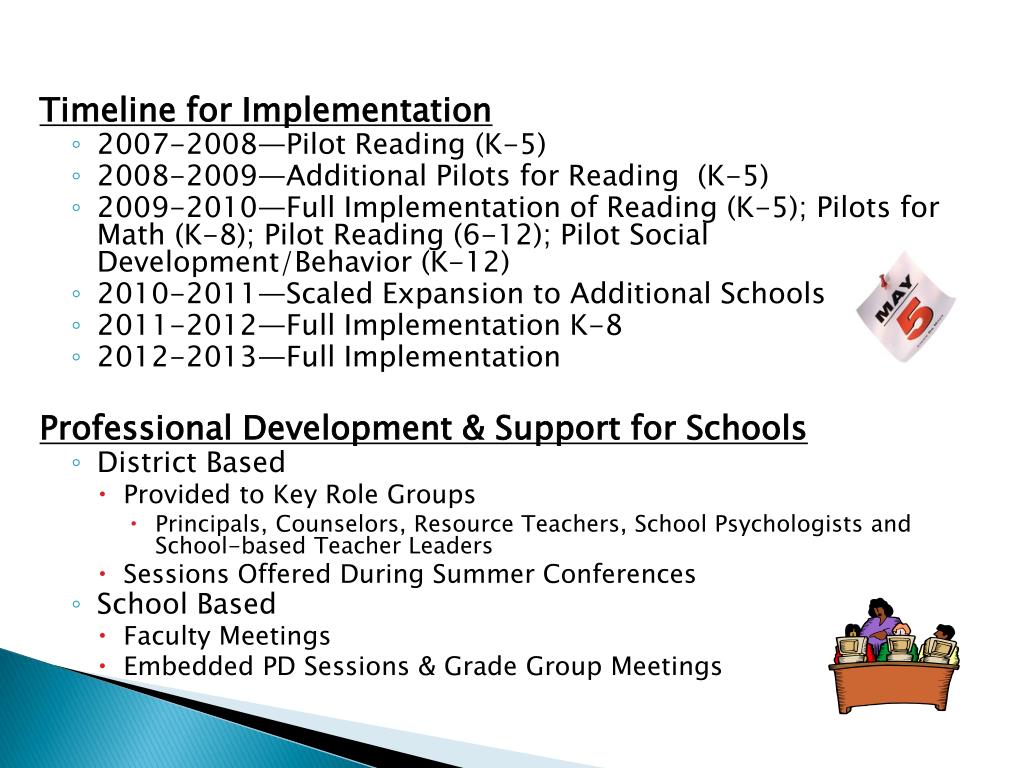 Timeline for Implementation

◦ 2007-2008—Pilot Reading (K-5)
◦ 2008-2009—Additional Pilots for Reading (K-5)
◦ 2009-2010—Full Implementation of Reading (K-5); Pilots for Math (K-8); Pilot Reading (6-12); Pilot Social Development/Behavior (K-12)
◦ 2010-2011—Scaled Expansion to Additional Schools
◦ 2011-2012—Full Implementation K-8
◦ 2012-2013—Full Implementation

MAY 5

Professional Development & Support for Schools

◦ District Based
  • Provided to Key Role Groups
    • Principals, Counselors, Resource Teachers, School Psychologists and School-based Teacher Leaders
  • Sessions Offered During Summer Conferences
◦ School Based
  • Faculty Meetings
  • Embedded PD Sessions & Grade Group Meetings